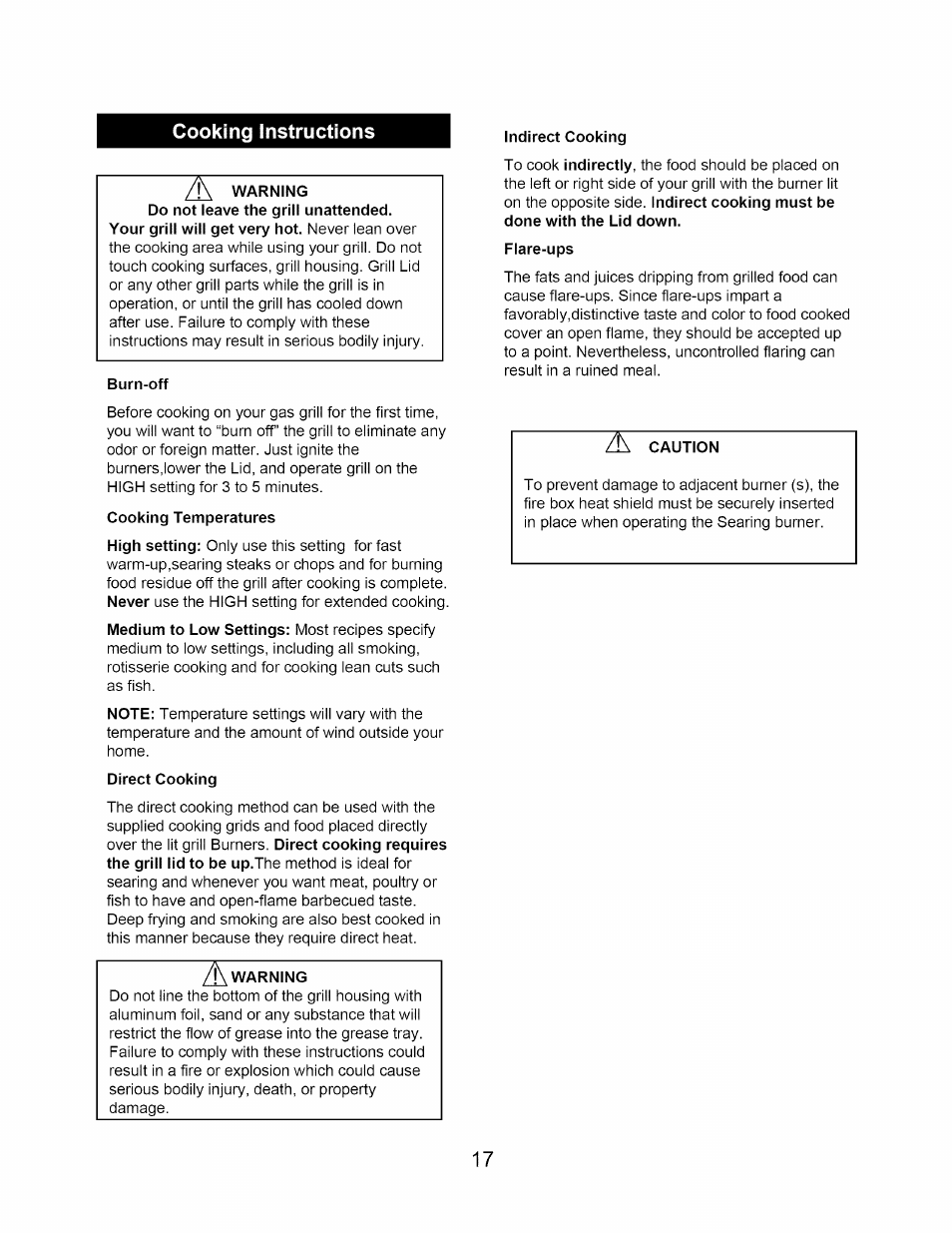 Cooking Instructions

WARNING
Do not leave the grill unattended.
Your grill will get very hot. Never lean over the cooking area while using your grill. Do not touch cooking surfaces, grill housing. Grill Lid or any other grill parts while the grill is in operation, or until the grill has cooled down after use. Failure to comply with these instructions may result in serious bodily injury.

Burn-off

Before cooking on your gas grill for the first time, you will want to "burn off" the grill to eliminate any odor or foreign matter. Just ignite the burners,lower the Lid, and operate grill on the HIGH setting for 3 to 5 minutes.

Cooking Temperatures

High setting: Only use this setting for fast warm-up,searing steaks or chops and for burning food residue off the grill after cooking is complete. Never use the HIGH setting for extended cooking.

Medium to Low Settings: Most recipes specify medium to low settings, including all smoking, rotisserie cooking and for cooking lean cuts such as fish.

NOTE: Temperature settings will vary with the temperature and the amount of wind outside your home.

Direct Cooking

The direct cooking method can be used with the supplied cooking grids and food placed directly over the lit grill Burners. Direct cooking requires the grill lid to be up.The method is ideal for searing and whenever you want meat, poultry or fish to have and open-flame barbecued taste. Deep frying and smoking are also best cooked in this manner because they require direct heat.

WARNING
Do not line the bottom of the grill housing with aluminum foil, sand or any substance that will restrict the flow of grease into the grease tray. Failure to comply with these instructions could result in a fire or explosion which could cause serious bodily injury, death, or property damage.

Indirect Cooking

To cook indirectly, the food should be placed on the left or right side of your grill with the burner lit on the opposite side. Indirect cooking must be done with the Lid down.

Flare-ups

The fats and juices dripping from grilled food can cause flare-ups. Since flare-ups impart a favorably,distinctive taste and color to food cooked cover an open flame, they should be accepted up to a point. Nevertheless, uncontrolled flaring can result in a ruined meal.

CAUTION

To prevent damage to adjacent burner (s), the fire box heat shield must be securely inserted in place when operating the Searing burner.

17